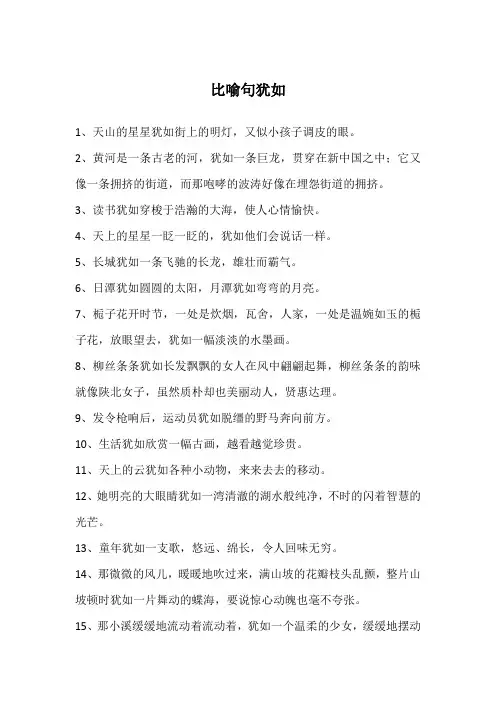 比喻句犹如

1、天山的星星犹如街上的明灯，又似小孩子调皮的眼。

2、黄河是一条古老的河，犹如一条巨龙，贯穿在新中国之中；它又像一条拥挤的街道，而那咆哮的波涛好像在埋怨街道的拥挤。

3、读书犹如穿梭于浩瀚的大海，使人心情愉快。

4、天上的星星一眨一眨的，犹如他们会说话一样。

5、长城犹如一条飞驰的长龙，雄壮而霸气。

6、日潭犹如圆圆的太阳，月潭犹如弯弯的月亮。

7、栀子花开时节，一处是炊烟，瓦舍，人家，一处是温婉如玉的栀子花，放眼望去，犹如一幅淡淡的水墨画。

8、柳丝条条犹如长发飘飘的女人在风中翩翩起舞，柳丝条条的韵味就像陕北女子，虽然质朴却也美丽动人，贤惠达理。

9、发令枪响后，运动员犹如脱缰的野马奔向前方。

10、生活犹如欣赏一幅古画，越看越觉珍贵。

11、天上的云犹如各种小动物，来来去去的移动。

12、她明亮的大眼睛犹如一湾清澈的湖水般纯净，不时的闪着智慧的光芒。

13、童年犹如一支歌，悠远、绵长，令人回味无穷。

14、那微微的风儿，暖暖地吹过来，满山坡的花瓣枝头乱颤，整片山坡顿时犹如一片舞动的蝶海，要说惊心动魄也毫不夸张。

15、那小溪缓缓地流动着流动着，犹如一个温柔的少女，缓缓地摆动